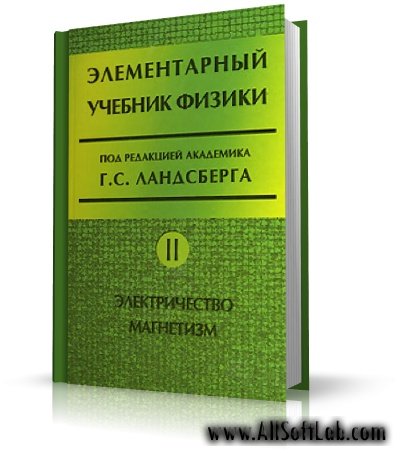 ЭЛЕМЕНТАРНЫЙ УЧЕБНИК ФИЗИКИ

ПОД РЕДАКЦИЕЙ АКАДЕМИКА
Г.С. ЛАНДСБЕРГА

II

ЭЛЕКТРИЧЕСТВО
МАГНЕТИЗМ

www.AllSoftLab.com